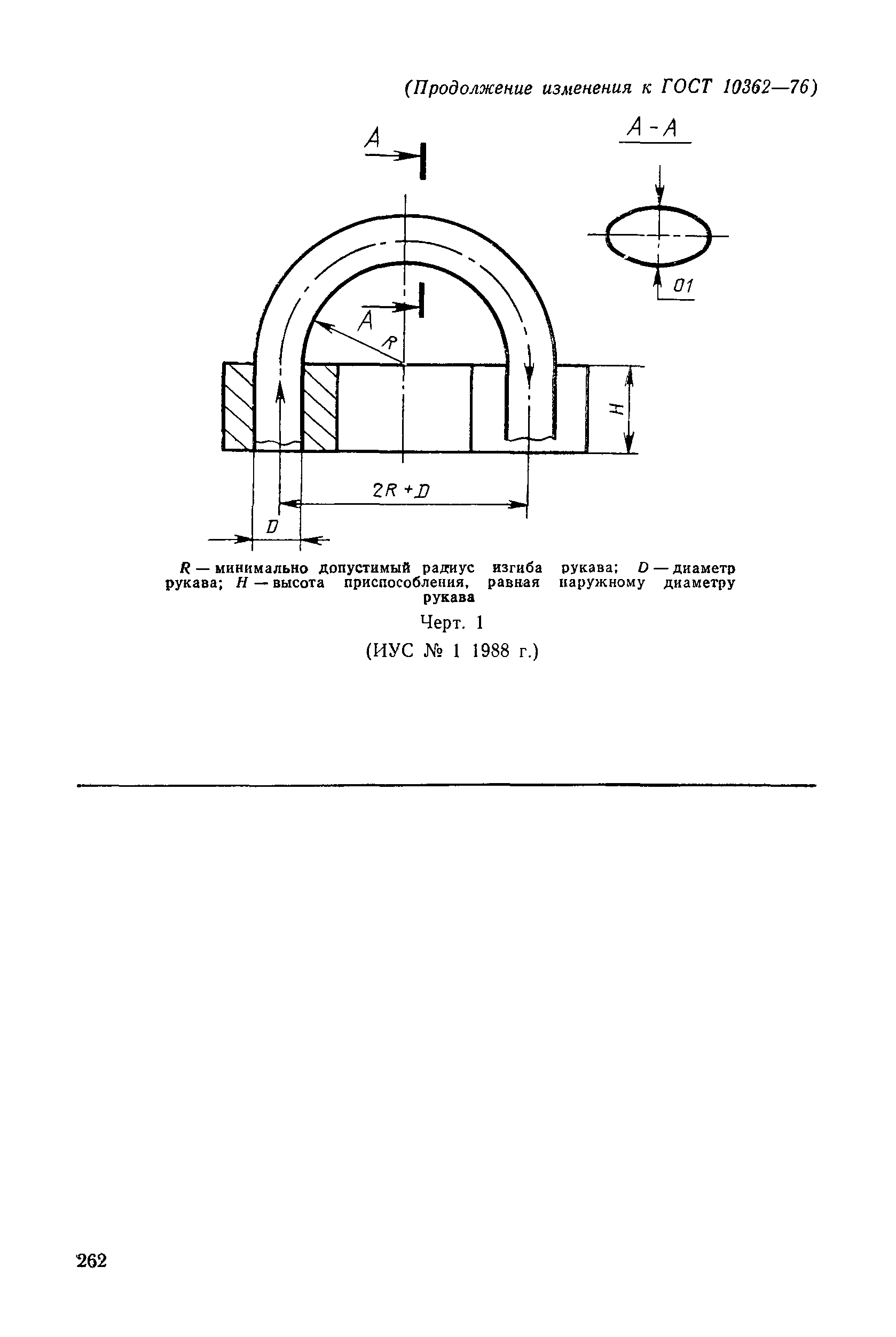 (Продолжение изменения к ГОСТ 10362—76)

A

A-A

01

A

R

H

2R+D

D

R — минимально допустимый радиус изгиба рукава; D — диаметр рукава; H — высота приспособления, равная наружному диаметру рукава

Черт. 1

(ИУС № 1 1988 г.)

262